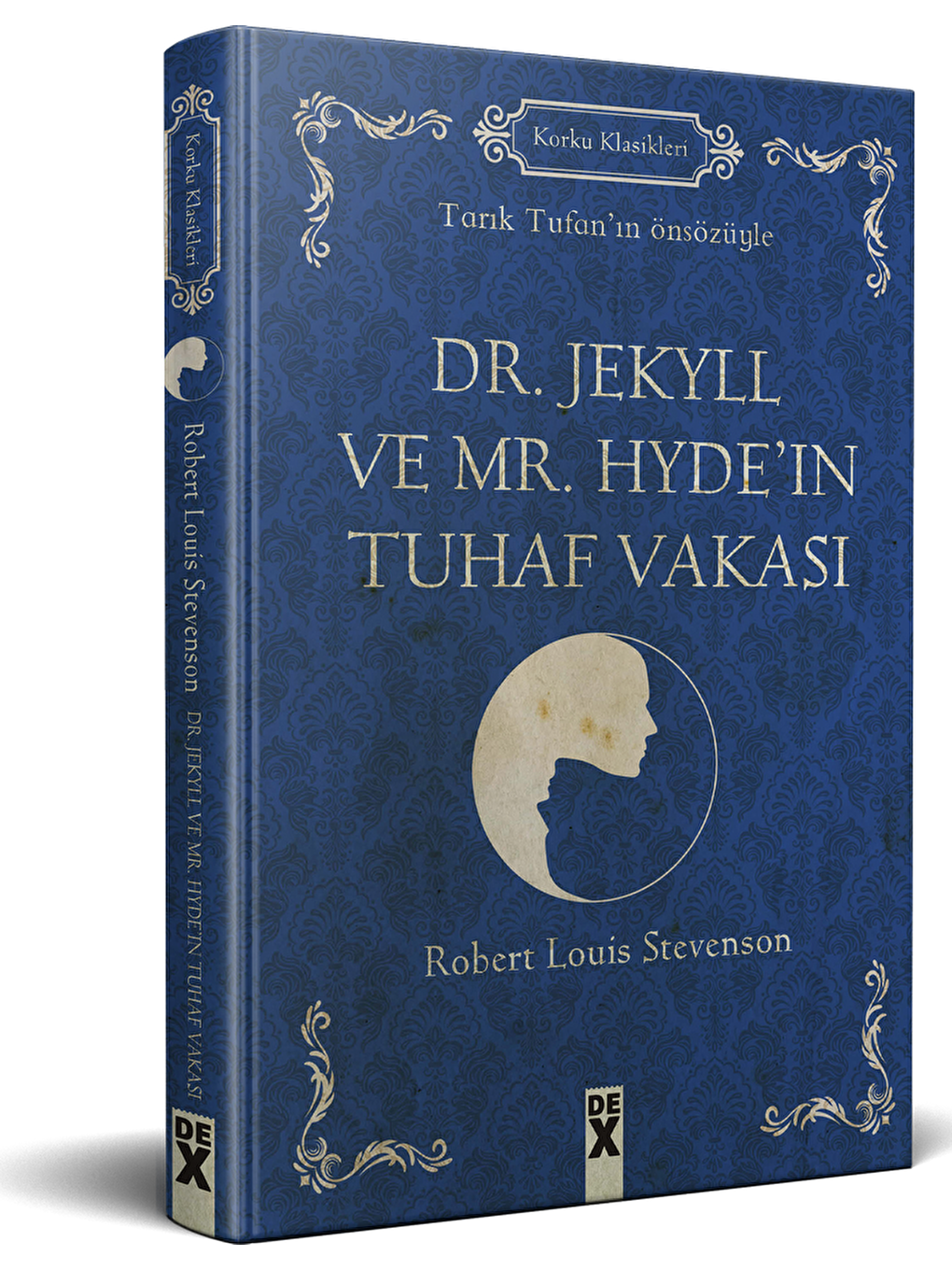 Korku Klasikleri

Robert Louis Stevenson DR. JEKYLL VE MR. HYDE'IN TUHAF VAKASI

DEX

Korku Klasikleri

Tarık Tufan'ın önsözüyle

DR. JEKYLL VE MR. HYDE'IN TUHAF VAKASI

Robert Louis Stevenson

DEX